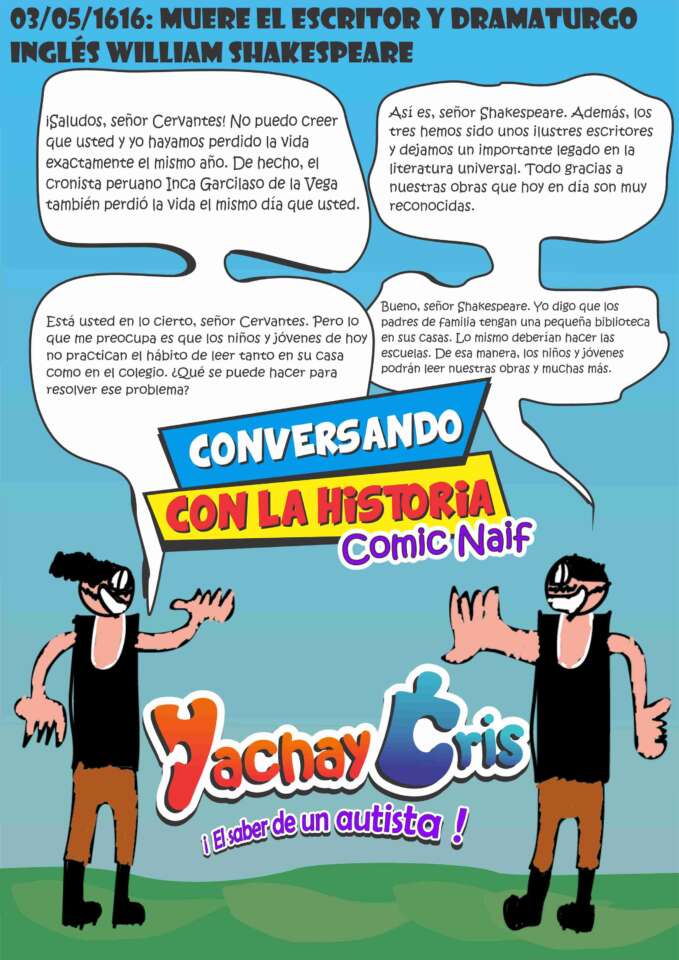 03/05/1616: MUERE EL ESCRITOR Y DRAMATURGO INGLÉS WILLIAM SHAKESPEARE

¡Saludos, señor Cervantes! No puedo creer que usted y yo hayamos perdido la vida exactamente el mismo año. De hecho, el cronista peruano Inca Garcilaso de la Vega también perdió la vida el mismo día que usted.

Así es, señor Shakespeare. Además, los tres hemos sido unos ilustres escritores y dejamos un importante legado en la literatura universal. Todo gracias a nuestras obras que hoy en día son muy reconocidas.

Está usted en lo cierto, señor Cervantes. Pero lo que me preocupa es que los niños y jóvenes de hoy no practican el hábito de leer tanto en su casa como en el colegio. ¿Qué se puede hacer para resolver ese problema?

Bueno, señor Shakespeare. Yo digo que los padres de familia tengan una pequeña biblioteca en sus casas. Lo mismo deberían hacer las escuelas. De esa manera, los niños y jóvenes podrán leer nuestras obras y muchas más.

CONVERSANDO
CON LA HISTORIA
Comic Naif

Yachay Cris
¡ El saber de un autista !